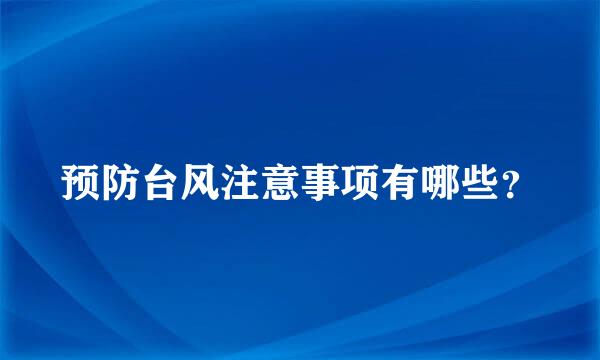 预防台风注意事项有哪些？